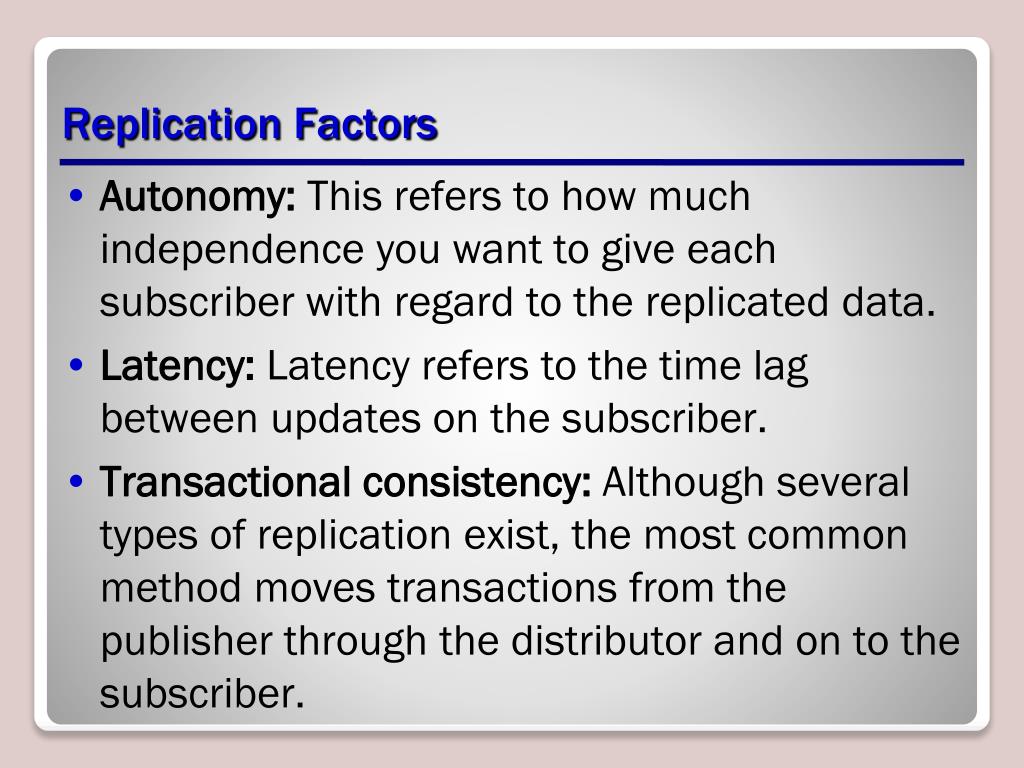 Replication Factors

• Autonomy: This refers to how much independence you want to give each subscriber with regard to the replicated data.
• Latency: Latency refers to the time lag between updates on the subscriber.
• Transactional consistency: Although several types of replication exist, the most common method moves transactions from the publisher through the distributor and on to the subscriber.